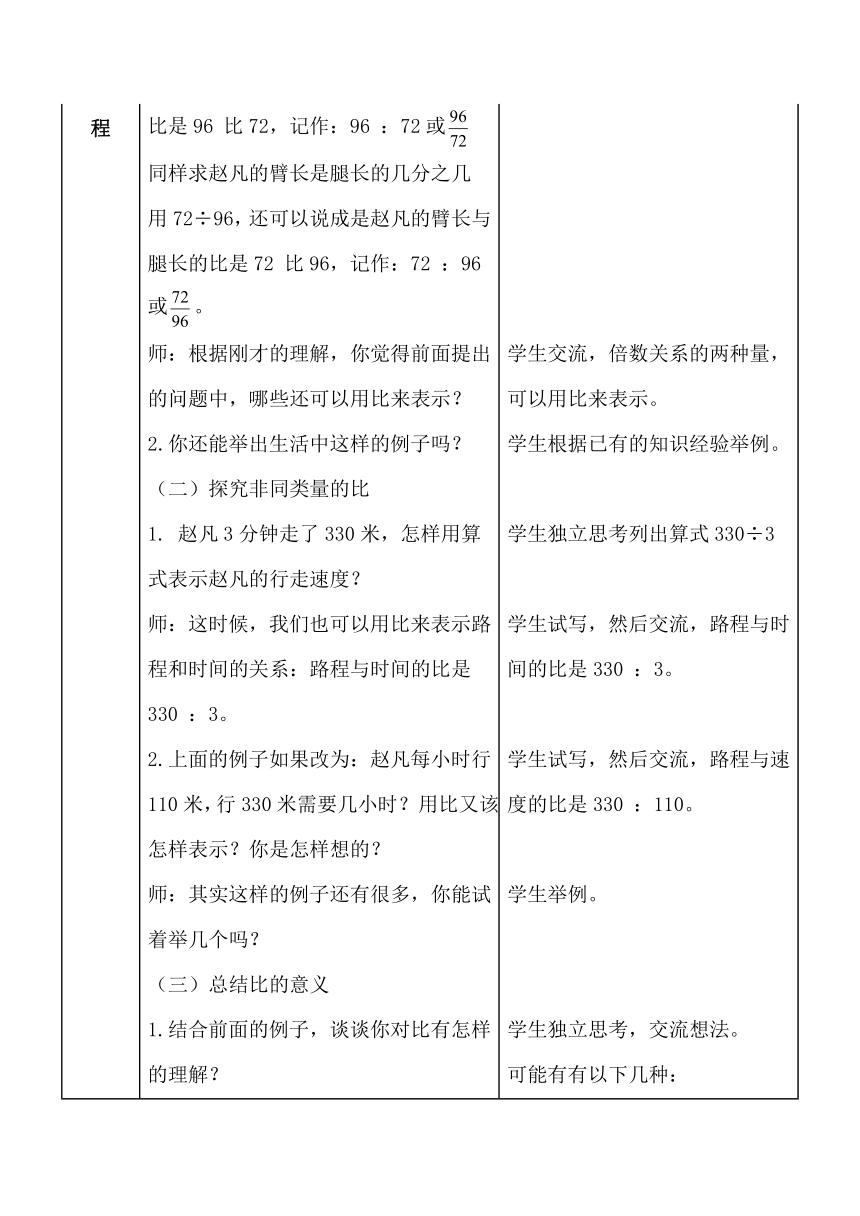 | 程 | 比是 96 比 72，记作：96 ：72 或$\frac{96}{72}$ 同样求赵凡的臂长是腿长的几分之几用 72÷96，还可以说成是赵凡的臂长与腿长的比是 72 比 96，记作：72 ：96 或$\frac{72}{96}$。 |  |
|---|---|---|
|  | 师：根据刚才的理解，你觉得前面提出的问题中，哪些还可以用比来表示？ | 学生交流，倍数关系的两种量，可以用比来表示。 |
|  | 2.你还能举出生活中这样的例子吗？ | 学生根据已有的知识经验举例。 |
|  | （二）探究非同类量的比 |  |
|  | 1. 赵凡 3 分钟走了 330 米，怎样用算式表示赵凡的行走速度？ | 学生独立思考列出算式 330÷3 |
|  | 师：这时候，我们也可以用比来表示路程和时间的关系：路程与时间的比是 330 ：3。 | 学生试写，然后交流，路程与时间的比是 330 ：3。 |
|  | 2.上面的例子如果改为：赵凡每小时行 110 米，行 330 米需要几小时？用比又该怎样表示？你是怎样想的？ | 学生试写，然后交流，路程与速度的比是 330 ：110。 |
|  | 师：其实这样的例子还有很多，你能试着举几个吗？ | 学生举例。 |
|  | （三）总结比的意义 |  |
|  | 1.结合前面的例子，谈谈你对比有怎样的理解？ | 学生独立思考，交流想法。 可能有有以下几种： |